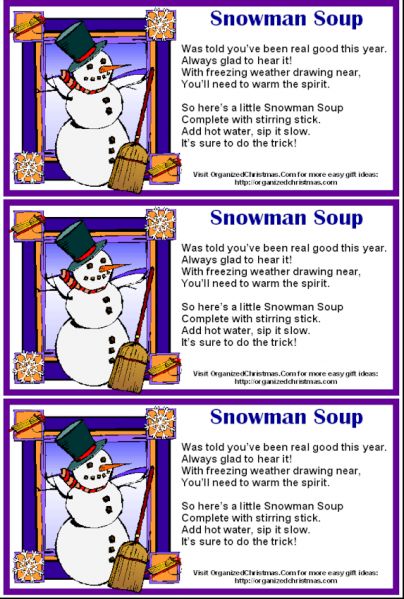 Snowman Soup

Was told you've been real good this year.
Always glad to hear it!
With freezing weather drawing near,
You'll need to warm the spirit.

So here's a little Snowman Soup
Complete with stirring stick.
Add hot water, sip it slow.
It's sure to do the trick!

Visit OrganizedChristmas.Com for more easy gift ideas:
http://organizedchristmas.com

Snowman Soup

Was told you've been real good this year.
Always glad to hear it!
With freezing weather drawing near,
You'll need to warm the spirit.

So here's a little Snowman Soup
Complete with stirring stick.
Add hot water, sip it slow.
It's sure to do the trick!

Visit OrganizedChristmas.Com for more easy gift ideas:
http://organizedchristmas.com

Snowman Soup

Was told you've been real good this year.
Always glad to hear it!
With freezing weather drawing near,
You'll need to warm the spirit.

So here's a little Snowman Soup
Complete with stirring stick.
Add hot water, sip it slow.
It's sure to do the trick!

Visit OrganizedChristmas.Com for more easy gift ideas:
http://organizedchristmas.com